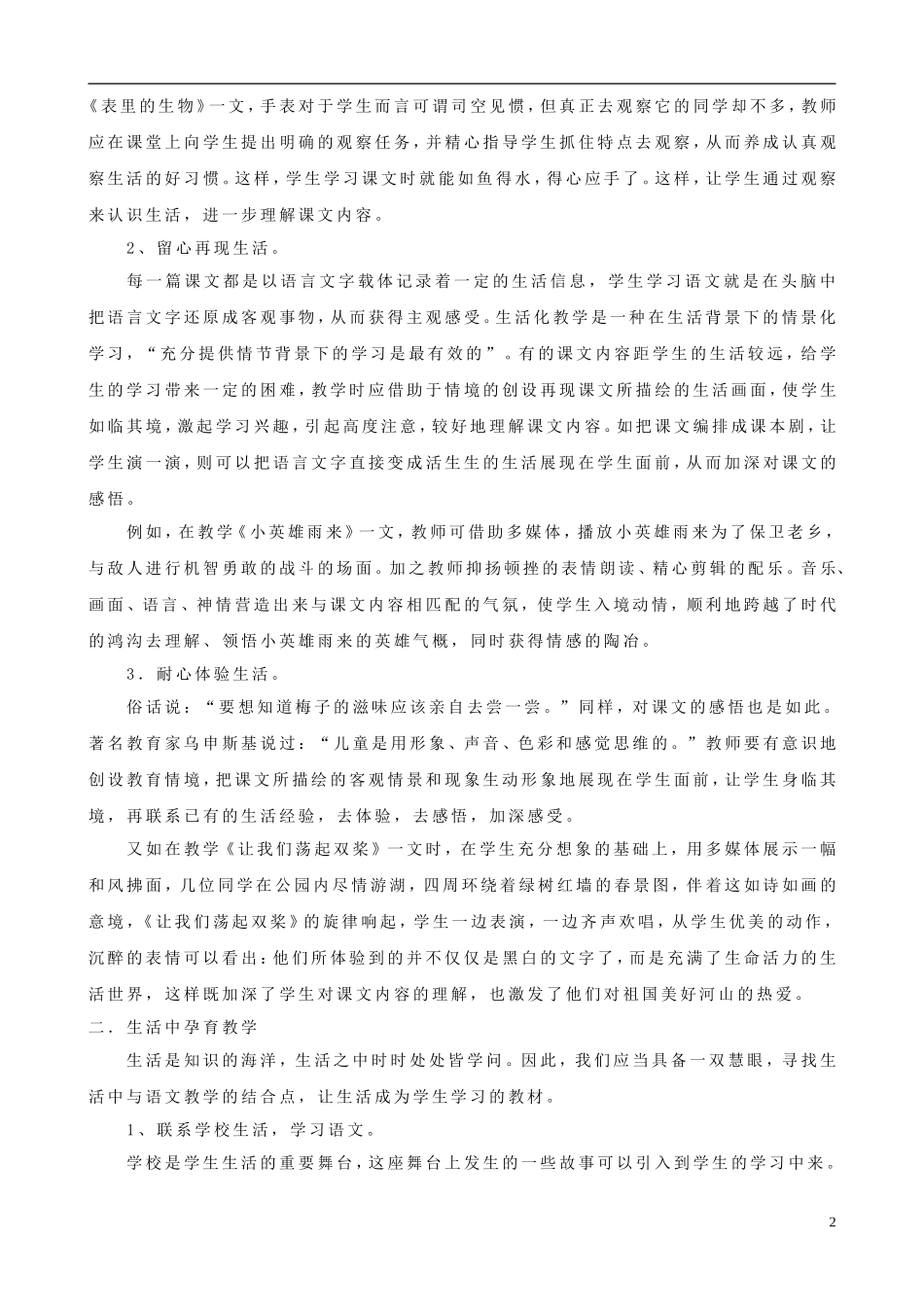 《表里的生物》一文，手表对于学生而言可谓司空见惯，但真正去观察它的同学却不多，教师应在课堂上向学生提出明确的观察任务，并精心指导学生抓住特点去观察，从而养成认真观察生活的好习惯。这样，学生学习课文时就能如鱼得水，得心应手了。这样，让学生通过观察来认识生活，进一步理解课文内容。

2、留心再现生活。

每一篇课文都是以语言文字载体记录着一定的生活信息，学生学习语文就是在头脑中把语言文字还原成客观事物，从而获得主观感受。生活化教学是一种在生活背景下的情景化学习，“充分提供情节背景下的学习是最有效的”。有的课文内容距学生的生活较远，给学生的学习带来一定的困难，教学时应借助于情境的创设再现课文所描绘的生活画面，使学生如临其境，激起学习兴趣，引起高度注意，较好地理解课文内容。如把课文编排成课本剧，让学生演一演，则可以把语言文字直接变成活生生的生活展现在学生面前，从而加深对课文的感悟。

例如，在教学《小英雄雨来》一文，教师可借助多媒体，播放小英雄雨来为了保卫老乡，与敌人进行机智勇敢的战斗的场面。加之教师抑扬顿挫的表情朗读、精心剪辑的配乐。音乐、画面、语言、神情营造出来与课文内容相匹配的气氛，使学生入境动情，顺利地跨越了时代的鸿沟去理解、领悟小英雄雨来的英雄气概，同时获得情感的陶冶。

3．耐心体验生活。

俗话说：“要想知道梅子的滋味应该亲自去尝一尝。”同样，对课文的感悟也是如此。著名教育家乌申斯基说过：“儿童是用形象、声音、色彩和感觉思维的。”教师要有意识地创设教育情境，把课文所描绘的客观情景和现象生动形象地展现在学生面前，让学生身临其境，再联系已有的生活经验，去体验，去感悟，加深感受。

又如在教学《让我们荡起双桨》一文时，在学生充分想象的基础上，用多媒体展示一幅和风拂面，几位同学在公园内尽情游湖，四周环绕着绿树红墙的春景图，伴着这如诗如画的意境，《让我们荡起双桨》的旋律响起，学生一边表演，一边齐声欢唱，从学生优美的动作，沉醉的表情可以看出：他们所体验到的并不仅仅是黑白的文字了，而是充满了生命活力的生活世界，这样既加深了学生对课文内容的理解，也激发了他们对祖国美好河山的热爱。

二．生活中孕育教学

生活是知识的海洋，生活之中时时处处皆学问。因此，我们应当具备一双慧眼，寻找生活中与语文教学的结合点，让生活成为学生学习的教材。

1、联系学校生活，学习语文。

学校是学生生活的重要舞台，这座舞台上发生的一些故事可以引入到学生的学习中来。

2